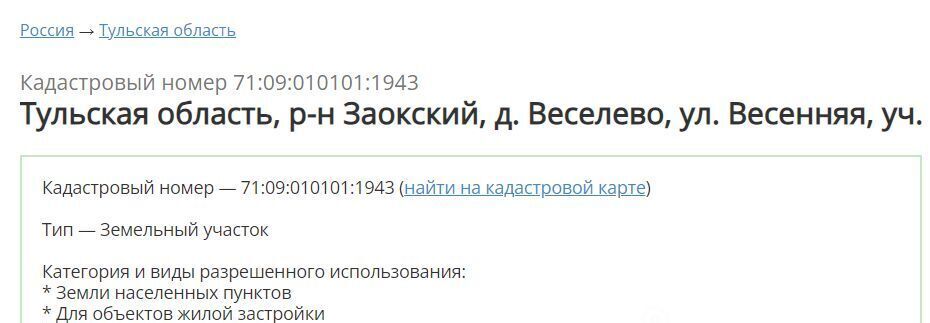 Россия → Тульская область

Кадастровый номер 71:09:010101:1943
Тульская область, р-н Заокский, д. Веселево, ул. Весенняя, уч.

Кадастровый номер — 71:09:010101:1943 (найти на кадастровой карте)

Тип — Земельный участок

Категория и виды разрешенного использования:
* Земли населенных пунктов
* Для объектов жилой застройки